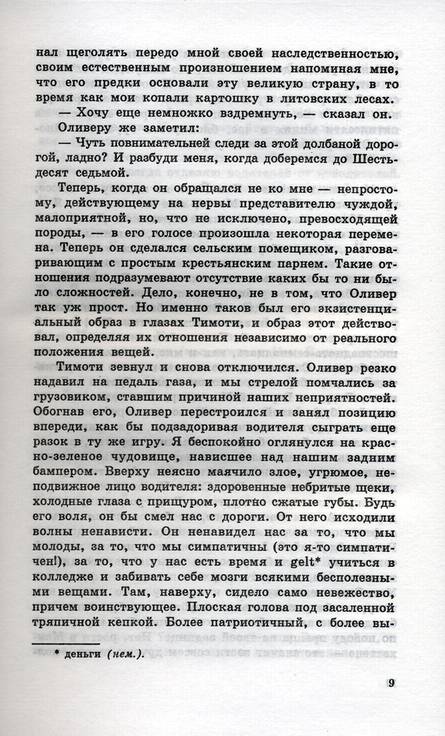 нал щеголять передо мной своей наследственностью, своим естественным произношением напоминая мне, что его предки основали эту великую страну, в то время как мои копали картошку в литовских лесах.

— Хочу еще немножко вздремнуть, — сказал он.

Оливеру же заметил:

— Чуть повнимательней следи за этой долбаной дорогой, ладно? И разбуди меня, когда доберемся до Шестьдесят седьмой.

Теперь, когда он обращался не ко мне — непростому, действующему на нервы представителю чуждой, малоприятной, но, что не исключено, превосходящей породы, — в его голосе произошла некоторая перемена. Теперь он сделался сельским помещиком, разговаривающим с простым крестьянским парнем. Такие отношения подразумевают отсутствие каких бы то ни было сложностей. Дело, конечно, не в том, что Оливер так уж прост. Но именно таков был его экзистенциальный образ в глазах Тимоти, и образ этот действовал, определяя их отношения независимо от реального положения вещей.

Тимоти зевнул и снова отключился. Оливер резко надавил на педаль газа, и мы стрелой помчались за грузовиком, ставшим причиной наших неприятностей. Обогнав его, Оливер перестроился и занял позицию впереди, как бы подзадоривая водителя сыграть еще разок в ту же игру. Я беспокойно оглянулся на красно-зеленое чудовище, нависшее над нашим задним бампером. Вверху неясно маячило злое, угрюмое, неподвижное лицо водителя: здоровенные небритые щеки, холодные глаза с прищуром, плотно сжатые губы. Будь его воля, он бы смел нас с дороги. От него исходили волны ненависти. Он ненавидел нас за то, что мы молоды, за то, что мы симпатичны (это я-то симпатичен!), за то, что у нас есть время и gelt* учиться в колледже и забивать себе мозги всякими бесполезными вещами. Там, наверху, сидело само невежество, причем воинствующее. Плоская голова под засаленной тряпичной кепкой. Более патриотичный, с более вы-

* деньги (нем.).

9